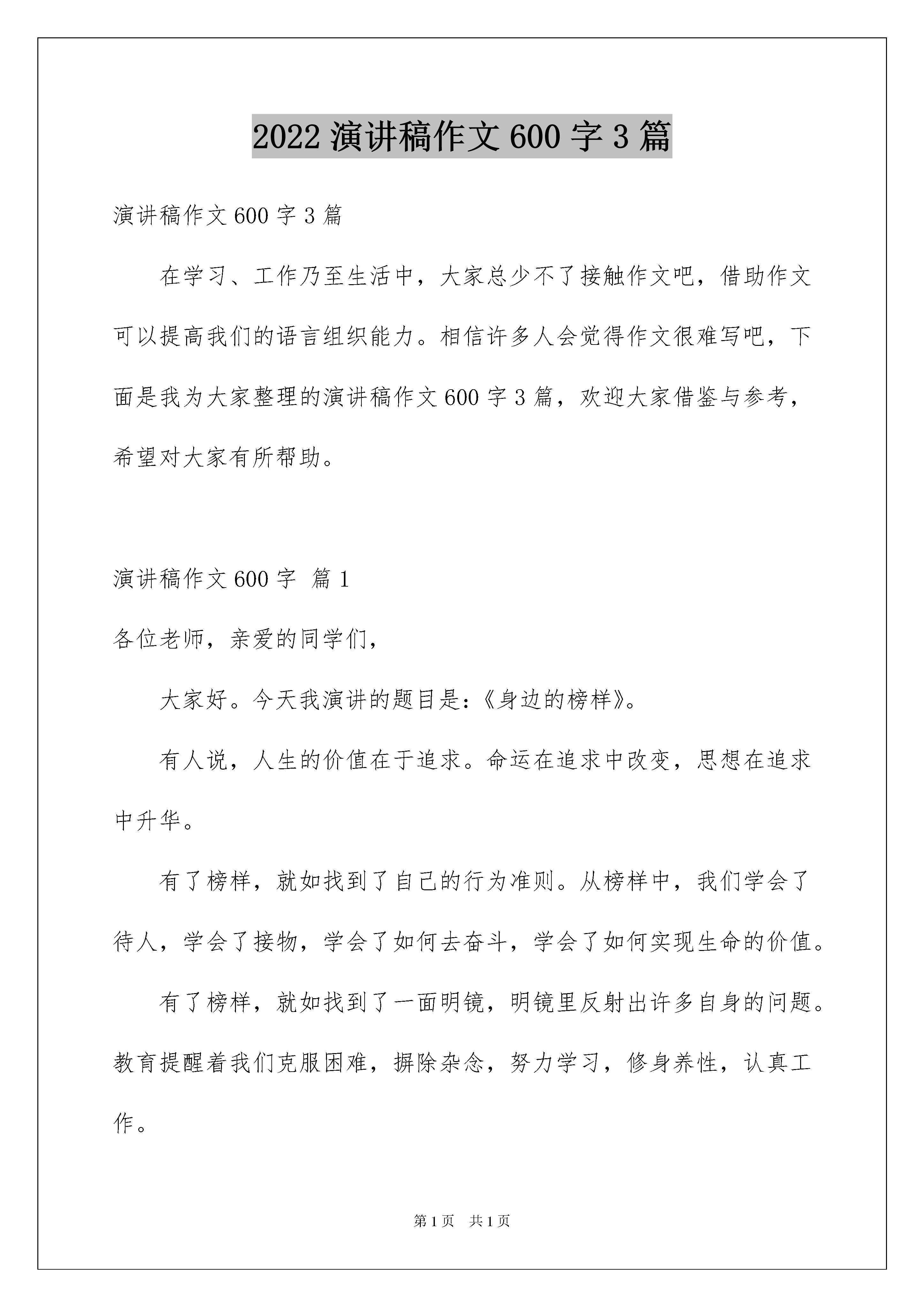 2022 演讲稿作文 600 字 3 篇

演讲稿作文 600 字 3 篇

在学习、工作乃至生活中，大家总少不了接触作文吧，借助作文可以提高我们的语言组织能力。相信许多人会觉得作文很难写吧，下面是我为大家整理的演讲稿作文 600 字 3 篇，欢迎大家借鉴与参考，希望对大家有所帮助。

演讲稿作文 600 字 篇 1

各位老师，亲爱的同学们，

大家好。今天我演讲的题目是:《身边的榜样》。

有人说，人生的价值在于追求。命运在追求中改变，思想在追求中升华。

有了榜样，就如找到了自己的行为准则。从榜样中，我们学会了待人，学会了接物，学会了如何去奋斗，学会了如何实现生命的价值。

有了榜样，就如找到了一面明镜，明镜里反射出许多自身的问题。教育提醒着我们克服困难，摒除杂念，努力学习，修身养性，认真工作。

第 1 页 共 1 页